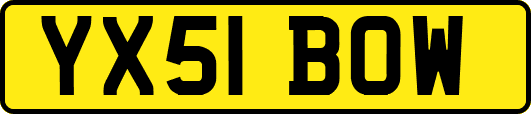 YX51 BOW